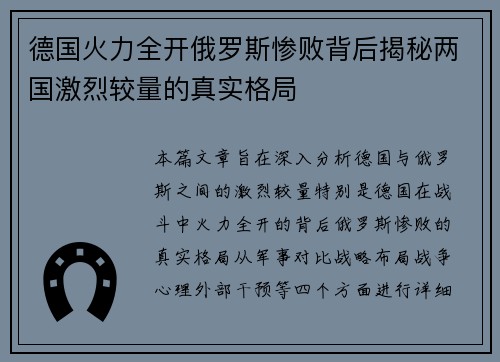 德国火力全开俄罗斯惨败背后揭秘两国激烈较量的真实格局

本篇文章旨在深入分析德国与俄罗斯之间的激烈较量特别是德国在战斗中火力全开的背后俄罗斯惨败的真实格局从军事对比战略布局战争心理外部干预等四个方面进行详细